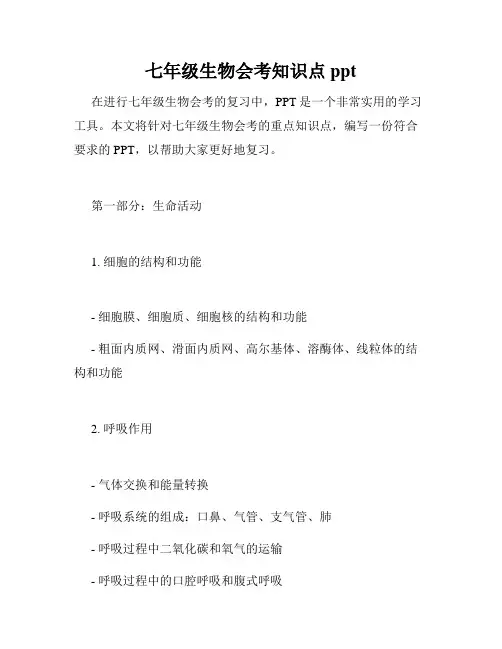 七年级生物会考知识点 ppt

在进行七年级生物会考的复习中，PPT 是一个非常实用的学习工具。本文将针对七年级生物会考的重点知识点，编写一份符合要求的 PPT，以帮助大家更好地复习。

第一部分：生命活动

1. 细胞的结构和功能

- 细胞膜、细胞质、细胞核的结构和功能

- 粗面内质网、滑面内质网、高尔基体、溶酶体、线粒体的结构和功能

2. 呼吸作用

- 气体交换和能量转换

- 呼吸系统的组成：口鼻、气管、支气管、肺

- 呼吸过程中二氧化碳和氧气的运输

- 呼吸过程中的口腔呼吸和腹式呼吸